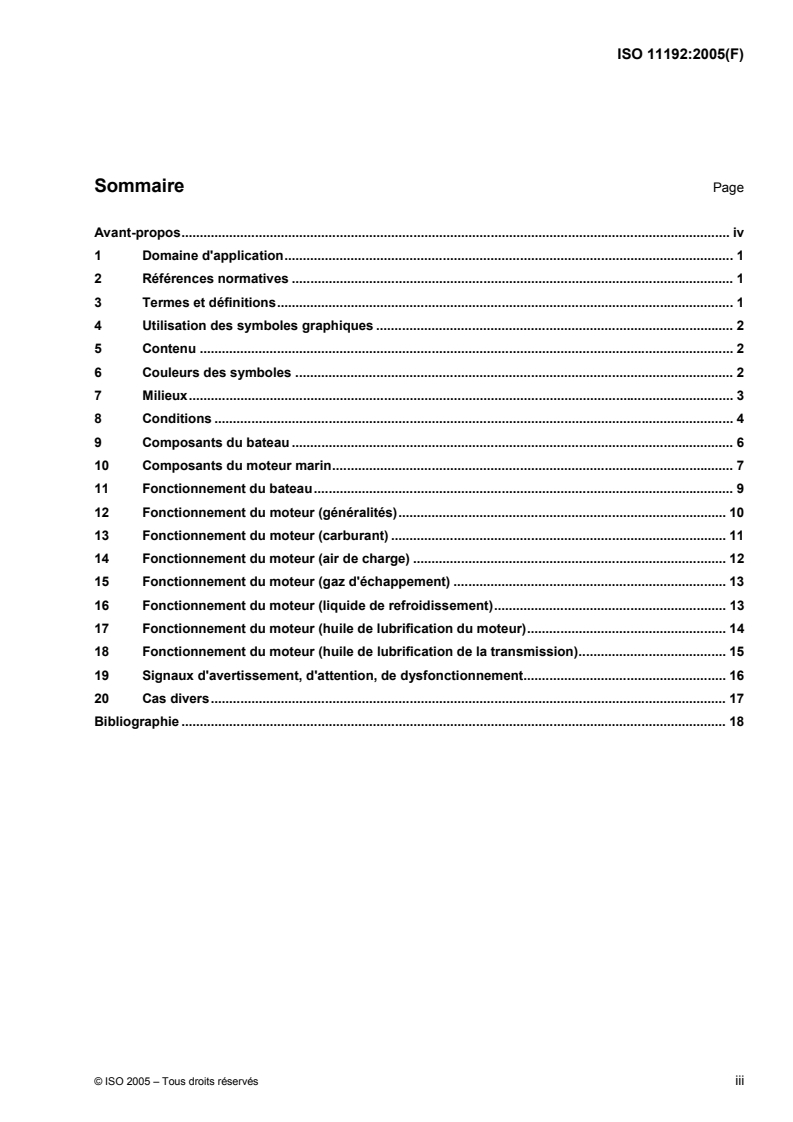 ISO 11192:2005(F)

Sommaire Page

Avant-propos iv
1 Domaine d'application 1
2 Références normatives 1
3 Termes et définitions 1
4 Utilisation des symboles graphiques 2
5 Contenu 2
6 Couleurs des symboles 2
7 Milieux 3
8 Conditions 4
9 Composants du bateau 6
10 Composants du moteur marin 7
11 Fonctionnement du bateau 9
12 Fonctionnement du moteur (généralités) 10
13 Fonctionnement du moteur (carburant) 11
14 Fonctionnement du moteur (air de charge) 12
15 Fonctionnement du moteur (gaz d'échappement) 13
16 Fonctionnement du moteur (liquide de refroidissement) 13
17 Fonctionnement du moteur (huile de lubrification du moteur) 14
18 Fonctionnement du moteur (huile de lubrification de la transmission) 15
19 Signaux d'avertissement, d'attention, de dysfonctionnement 16
20 Cas divers 17
Bibliographie 18

© ISO 2005 – Tous droits réservés iii